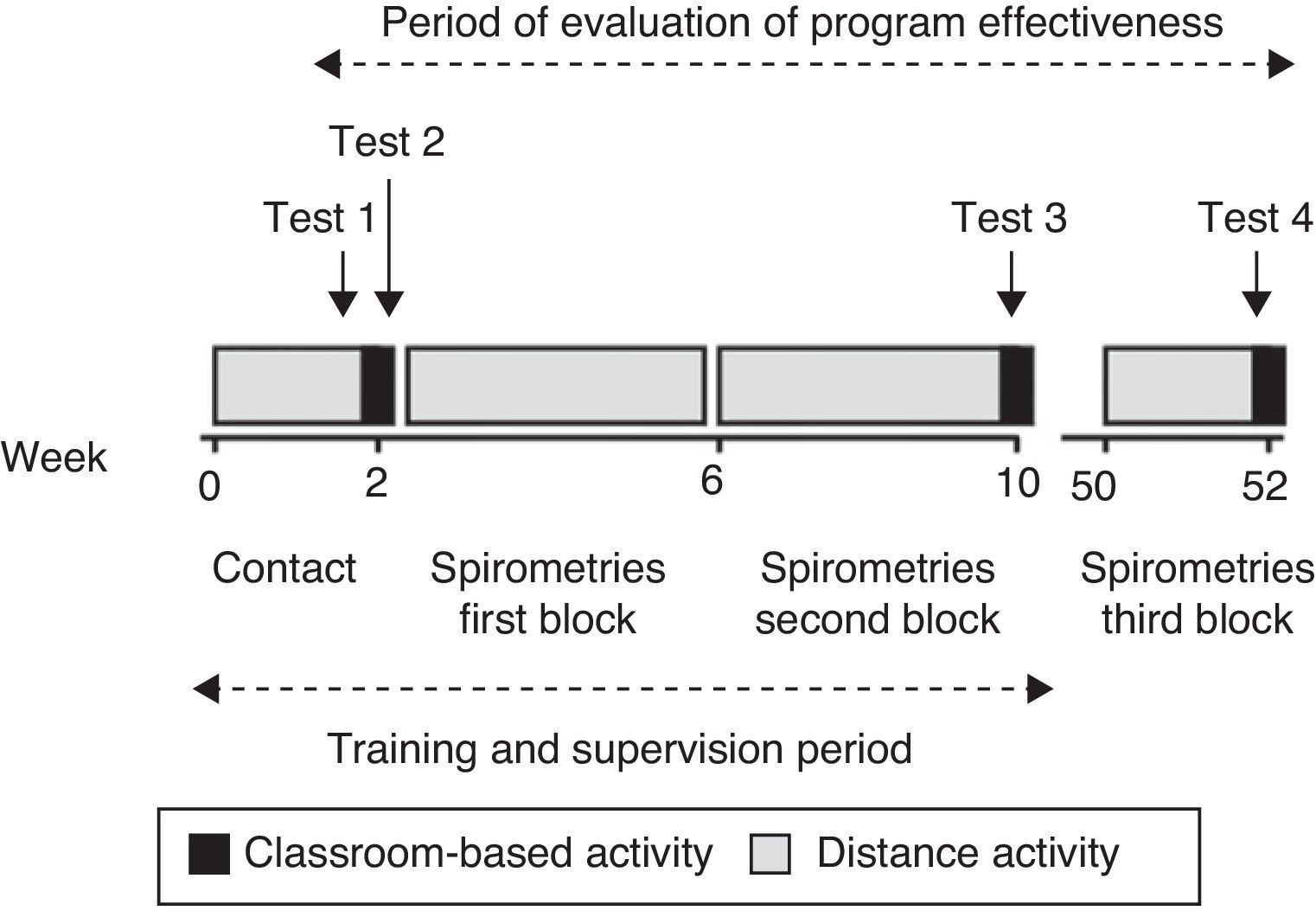 Period of evaluation of program effectiveness

Test 2

Test 1

Test 3

Test 4

Week

0

2

6

10

50

52

Contact

Spirometries first block

Spirometries second block

Spirometries third block

Training and supervision period

Classroom-based activity

Distance activity